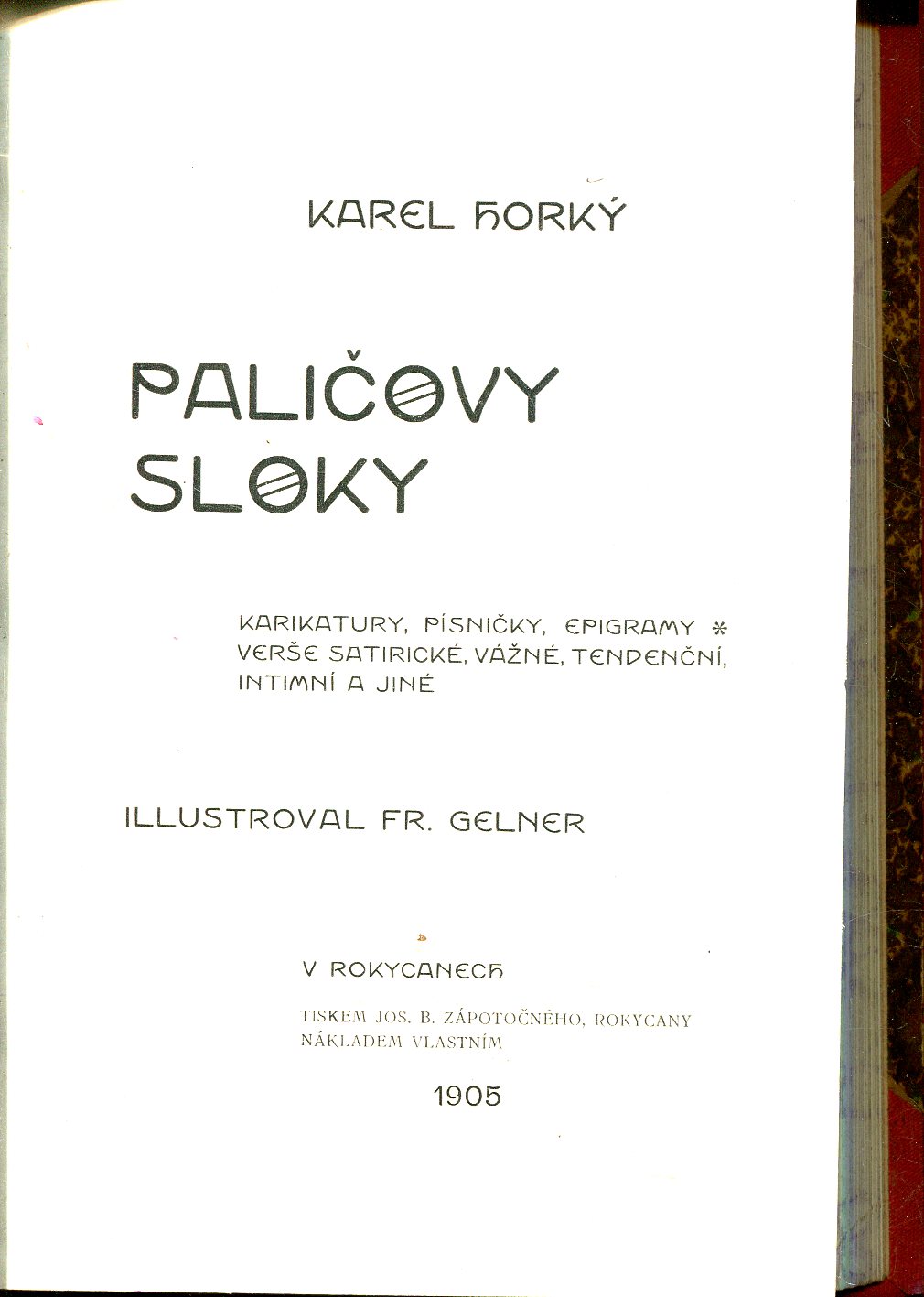 KAREL HORKÝ

PALIČOVY SLOKY

KARIKATURY, PÍSNIČKY, EPIGRAMY * VERŠE SATIRICKÉ, VÁŽNÉ, TENDENČNÍ, INTIMNÍ A JINÉ

ILLUSTROVAL FR. GELNER

V ROKYCANECH

TISKEM JOS. B. ZÁPOTOČNÉHO, ROKYCANY
NÁKLADEM VLASTNÍM

1905